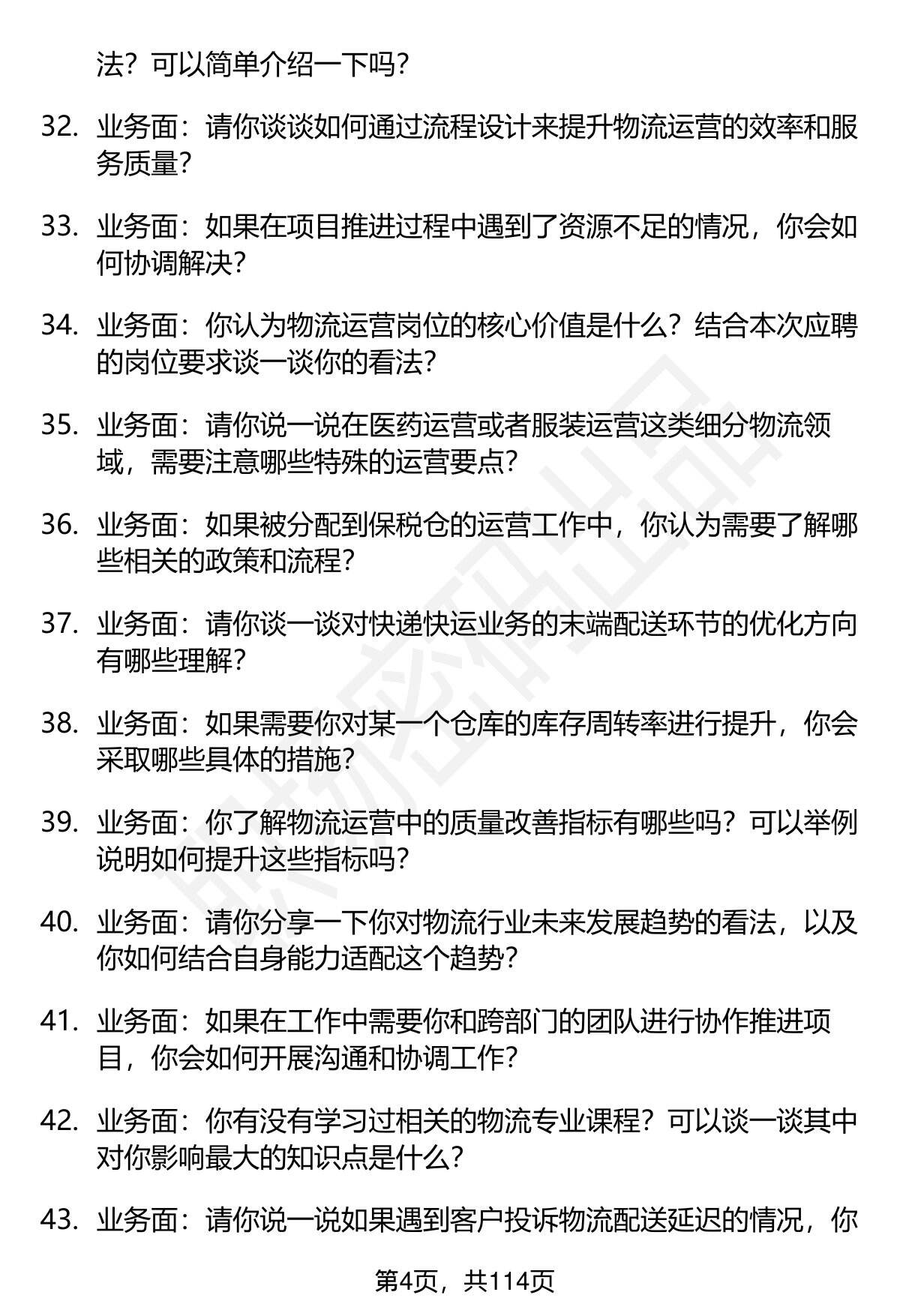 法？可以简单介绍一下吗？

32. 业务面：请你谈谈如何通过流程设计来提升物流运营的效率和服务质量？

33. 业务面：如果在项目推进过程中遇到了资源不足的情况，你会如何协调解决？

34. 业务面：你认为物流运营岗位的核心价值是什么？结合本次应聘的岗位要求谈一谈你的看法？

35. 业务面：请你说一说在医药运营或者服装运营这类细分物流领域，需要注意哪些特殊的运营要点？

36. 业务面：如果被分配到保税仓的运营工作中，你认为需要了解哪些相关的政策和流程？

37. 业务面：请你谈一谈对快递快运业务的末端配送环节的优化方向有哪些理解？

38. 业务面：如果需要你对某一个仓库的库存周转率进行提升，你会采取哪些具体的措施？

39. 业务面：你了解物流运营中的质量改善指标有哪些吗？可以举例说明如何提升这些指标吗？

40. 业务面：请你分享一下你对物流行业未来发展趋势的看法，以及你如何结合自身能力适配这个趋势？

41. 业务面：如果在工作中需要你和跨部门的团队进行协作推进项目，你会如何开展沟通和协调工作？

42. 业务面：你有没有学习过相关的物流专业课程？可以谈一谈其中对你影响最大的知识点是什么？

43. 业务面：请你说一说如果遇到客户投诉物流配送延迟的情况，你

第4页，共114页